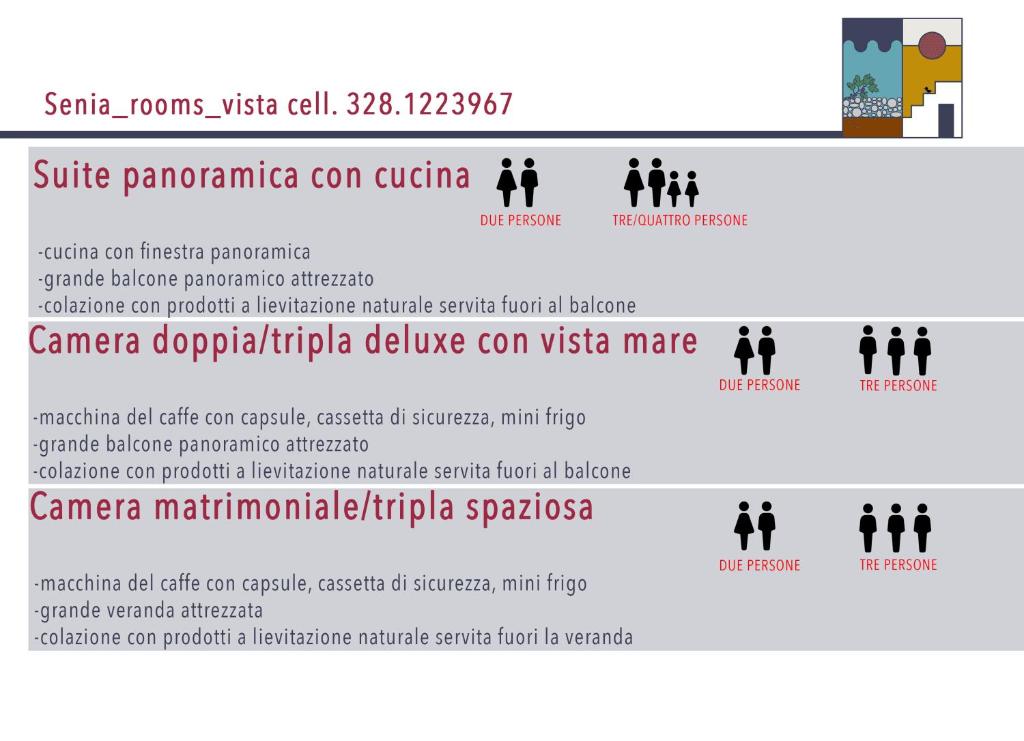 Senia_rooms_vista cell. 328.1223967

Suite panoramica con cucina

DUE PERSONE

TRE/QUATTRO PERSONE

-cucina con finestra panoramica
-grande balcone panoramico attrezzato
-colazione con prodotti a lievitazione naturale servita fuori al balcone

Camera doppia/tripla deluxe con vista mare

DUE PERSONE

TRE PERSONE

-macchina del caffe con capsule, cassetta di sicurezza, mini frigo
-grande balcone panoramico attrezzato
-colazione con prodotti a lievitazione naturale servita fuori al balcone

Camera matrimoniale/tripla spaziosa

DUE PERSONE

TRE PERSONE

-macchina del caffe con capsule, cassetta di sicurezza, mini frigo
-grande veranda attrezzata
-colazione con prodotti a lievitazione naturale servita fuori la veranda